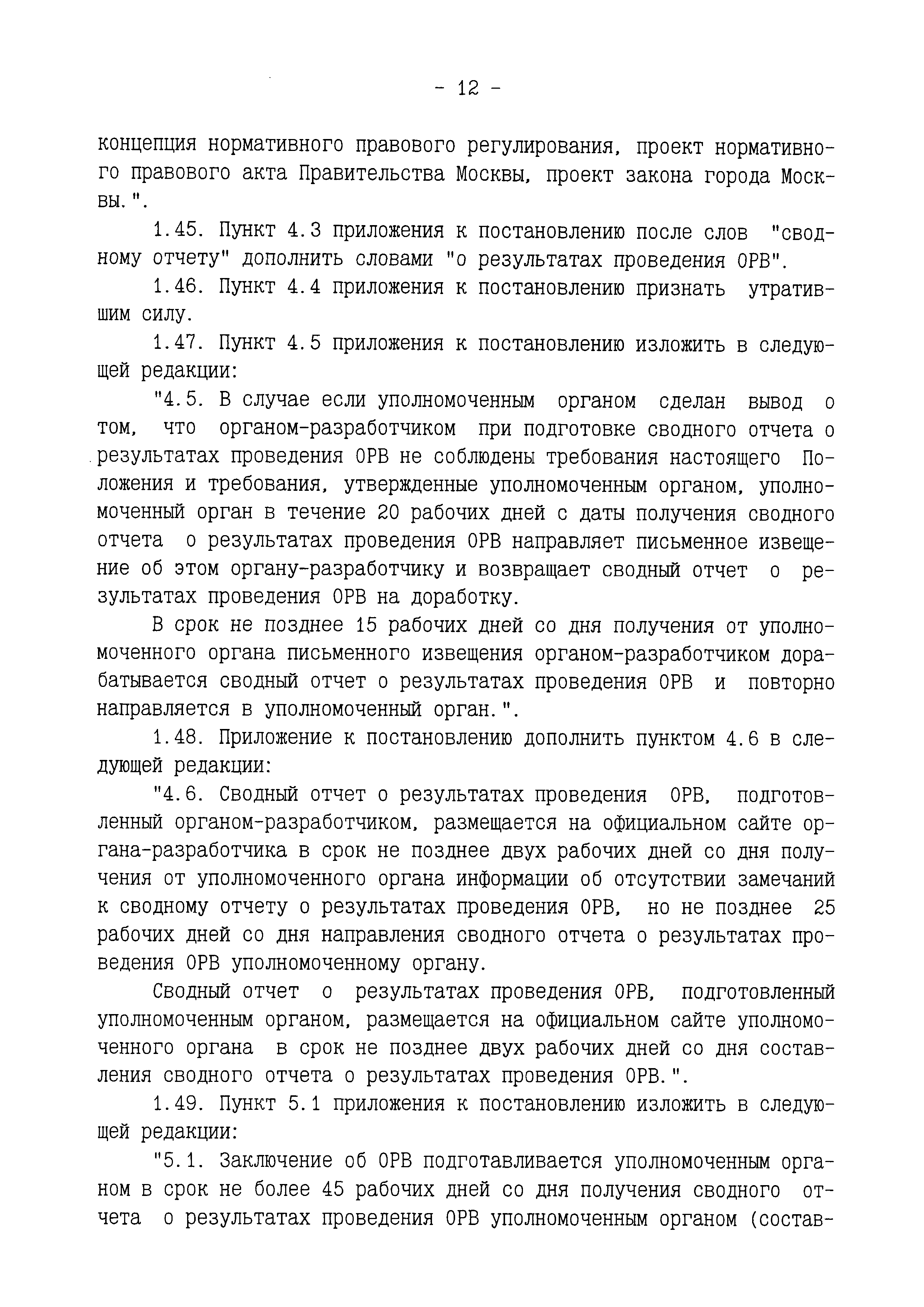 - 12 -

концепция нормативного правового регулирования, проект нормативного правового акта Правительства Москвы, проект закона города Москвы.".

1.45. Пункт 4.3 приложения к постановлению после слов "сводному отчету" дополнить словами "о результатах проведения ОРВ".

1.46. Пункт 4.4 приложения к постановлению признать утратившим силу.

1.47. Пункт 4.5 приложения к постановлению изложить в следующей редакции:

"4.5. В случае если уполномоченным органом сделан вывод о том, что органом-разработчиком при подготовке сводного отчета о результатах проведения ОРВ не соблюдены требования настоящего Положения и требования, утвержденные уполномоченным органом, уполномоченный орган в течение 20 рабочих дней с даты получения сводного отчета о результатах проведения ОРВ направляет письменное извещение об этом органу-разработчику и возвращает сводный отчет о результатах проведения ОРВ на доработку.

В срок не позднее 15 рабочих дней со дня получения от уполномоченного органа письменного извещения органом-разработчиком дорабатывается сводный отчет о результатах проведения ОРВ и повторно направляется в уполномоченный орган.".

1.48. Приложение к постановлению дополнить пунктом 4.6 в следующей редакции:

"4.6. Сводный отчет о результатах проведения ОРВ, подготовленный органом-разработчиком, размещается на официальном сайте органа-разработчика в срок не позднее двух рабочих дней со дня получения от уполномоченного органа информации об отсутствии замечаний к сводному отчету о результатах проведения ОРВ, но не позднее 25 рабочих дней со дня направления сводного отчета о результатах проведения ОРВ уполномоченному органу.

Сводный отчет о результатах проведения ОРВ, подготовленный уполномоченным органом, размещается на официальном сайте уполномоченного органа в срок не позднее двух рабочих дней со дня составления сводного отчета о результатах проведения ОРВ.".

1.49. Пункт 5.1 приложения к постановлению изложить в следующей редакции:

"5.1. Заключение об ОРВ подготавливается уполномоченным органом в срок не более 45 рабочих дней со дня получения сводного отчета о результатах проведения ОРВ уполномоченным органом (состав-